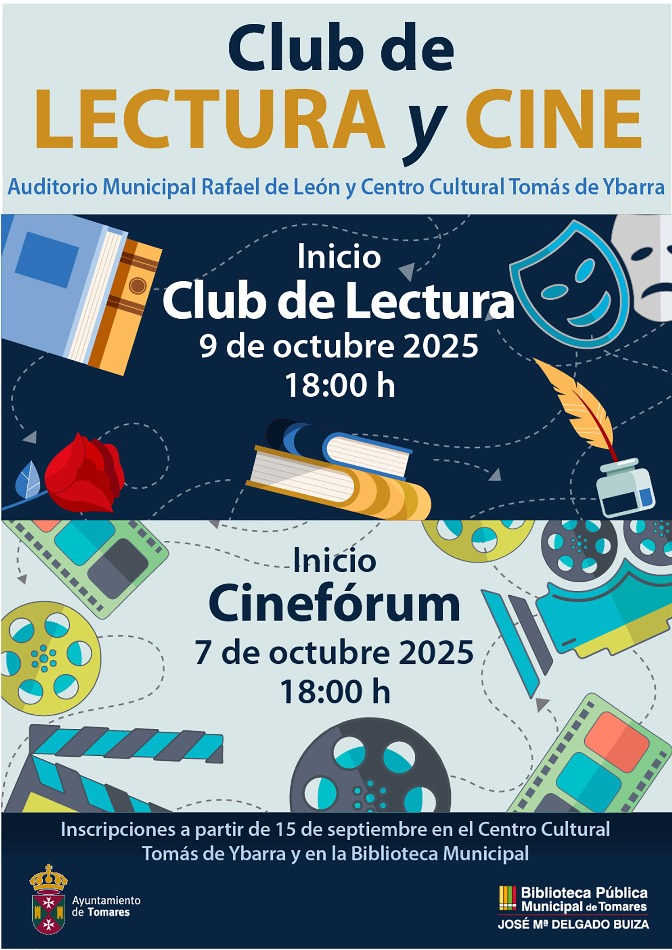 Club de
LECTURA y CINE

Auditorio Municipal Rafael de León y Centro Cultural Tomás de Ybarra

Inicio
Club de Lectura
9 de octubre 2025
18:00 h

Inicio
Cinefórum
7 de octubre 2025
18:00 h

Inscripciones a partir de 15 de septiembre en el Centro Cultural Tomás de Ybarra y en la Biblioteca Municipal

Ayuntamiento de Tomares

Biblioteca Pública Municipal de Tomares
JOSÉ Mª DELGADO BUIZA